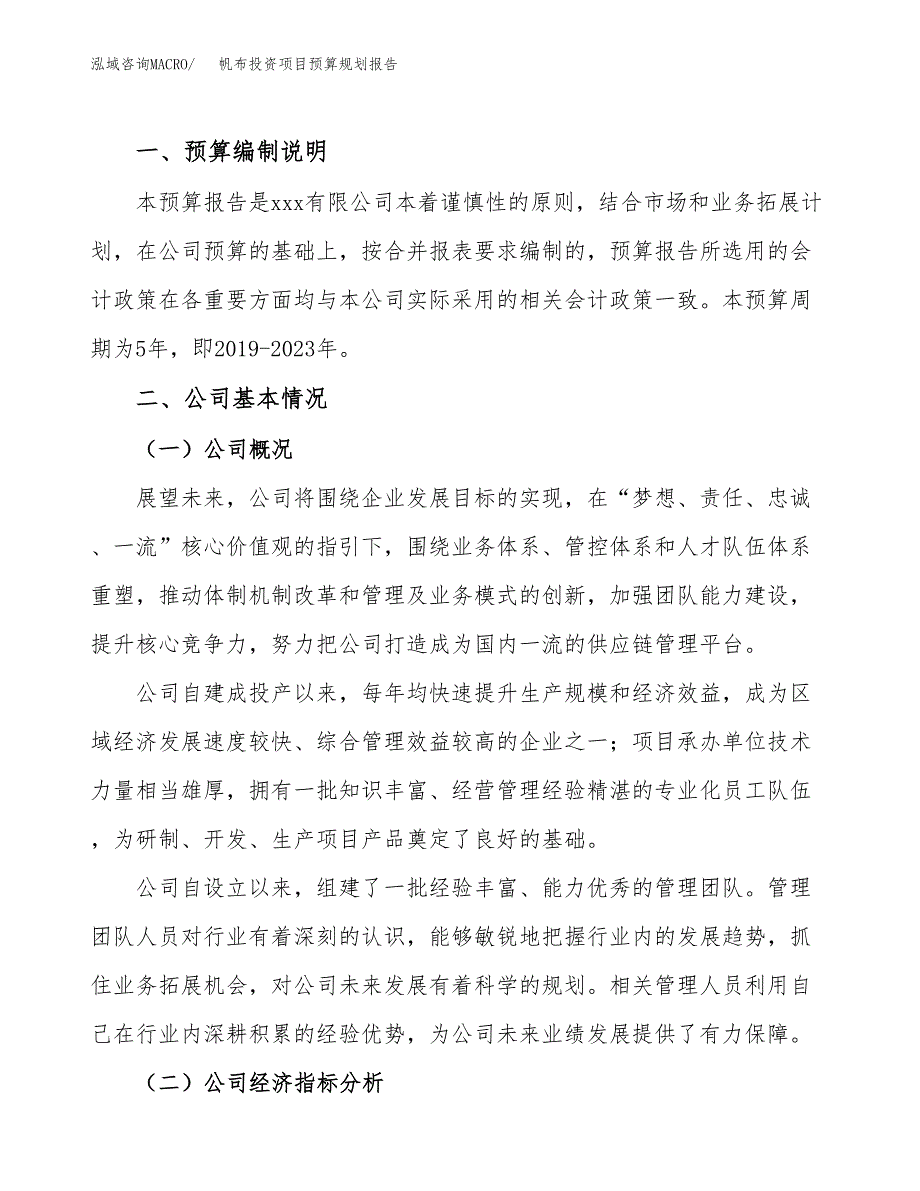 泓域咨询MACRO/　帆布投资项目预算规划报告

一、预算编制说明

本预算报告是xxx有限公司本着谨慎性的原则，结合市场和业务拓展计划，在公司预算的基础上，按合并报表要求编制的，预算报告所选用的会计政策在各重要方面均与本公司实际采用的相关会计政策一致。本预算周期为5年，即2019-2023年。

二、公司基本情况

（一）公司概况

展望未来，公司将围绕企业发展目标的实现，在“梦想、责任、忠诚、一流”核心价值观的指引下，围绕业务体系、管控体系和人才队伍体系重塑，推动体制机制改革和管理及业务模式的创新，加强团队能力建设，提升核心竞争力，努力把公司打造成为国内一流的供应链管理平台。

公司自建成投产以来，每年均快速提升生产规模和经济效益，成为区域经济发展速度较快、综合管理效益较高的企业之一；项目承办单位技术力量相当雄厚，拥有一批知识丰富、经营管理经验精湛的专业化员工队伍，为研制、开发、生产项目产品奠定了良好的基础。

公司自设立以来，组建了一批经验丰富、能力优秀的管理团队。管理团队人员对行业有着深刻的认识，能够敏锐地把握行业内的发展趋势，抓住业务拓展机会，对公司未来发展有着科学的规划。相关管理人员利用自己在行业内深耕积累的经验优势，为公司未来业绩发展提供了有力保障。

（二）公司经济指标分析